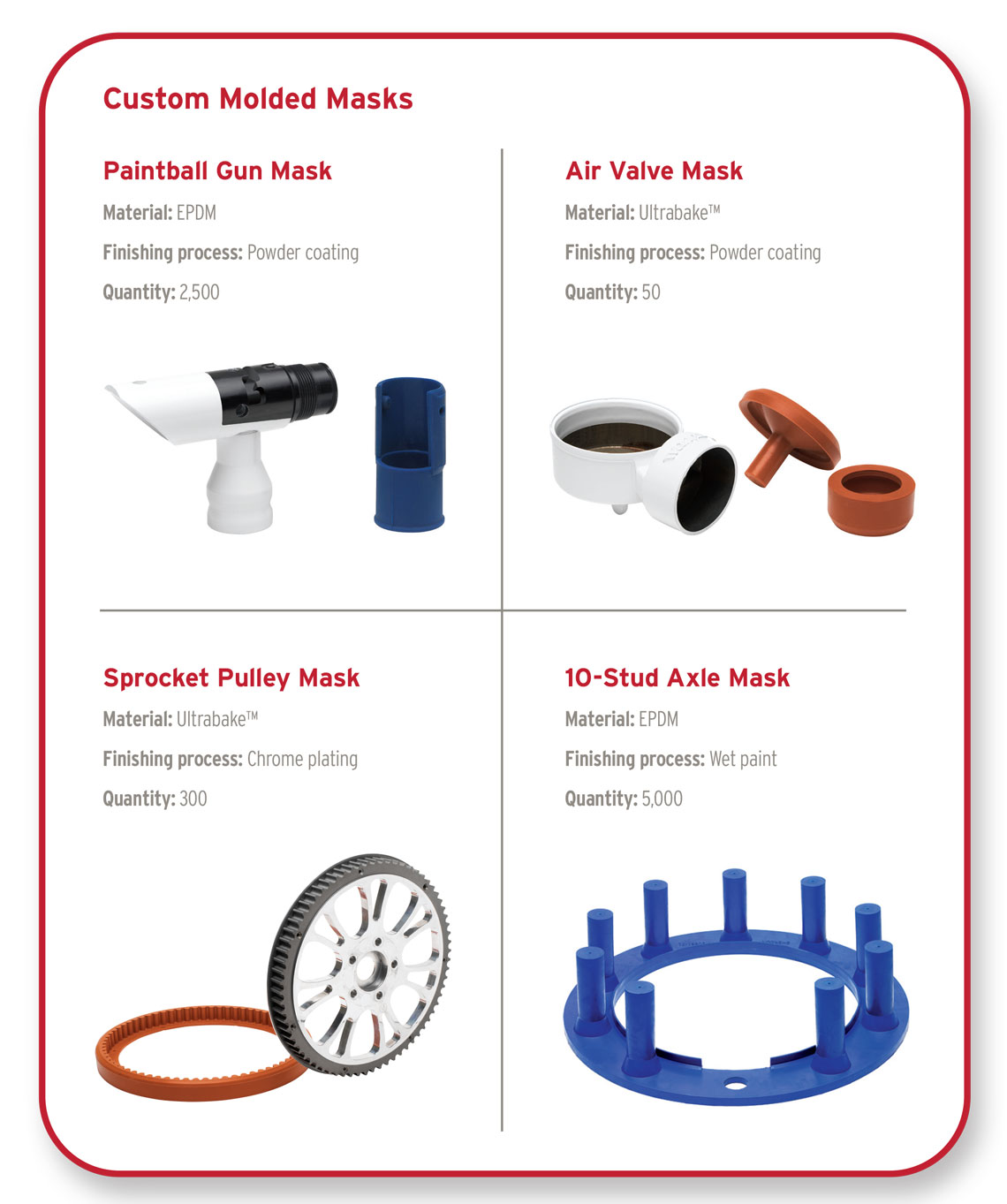 Custom Molded Masks

Paintball Gun Mask

Material: EPDM

Finishing process: Powder coating

Quantity: 2,500

Air Valve Mask

Material: Ultrabake™

Finishing process: Powder coating

Quantity: 50

Sprocket Pulley Mask

Material: Ultrabake™

Finishing process: Chrome plating

Quantity: 300

10-Stud Axle Mask

Material: EPDM

Finishing process: Wet paint

Quantity: 5,000